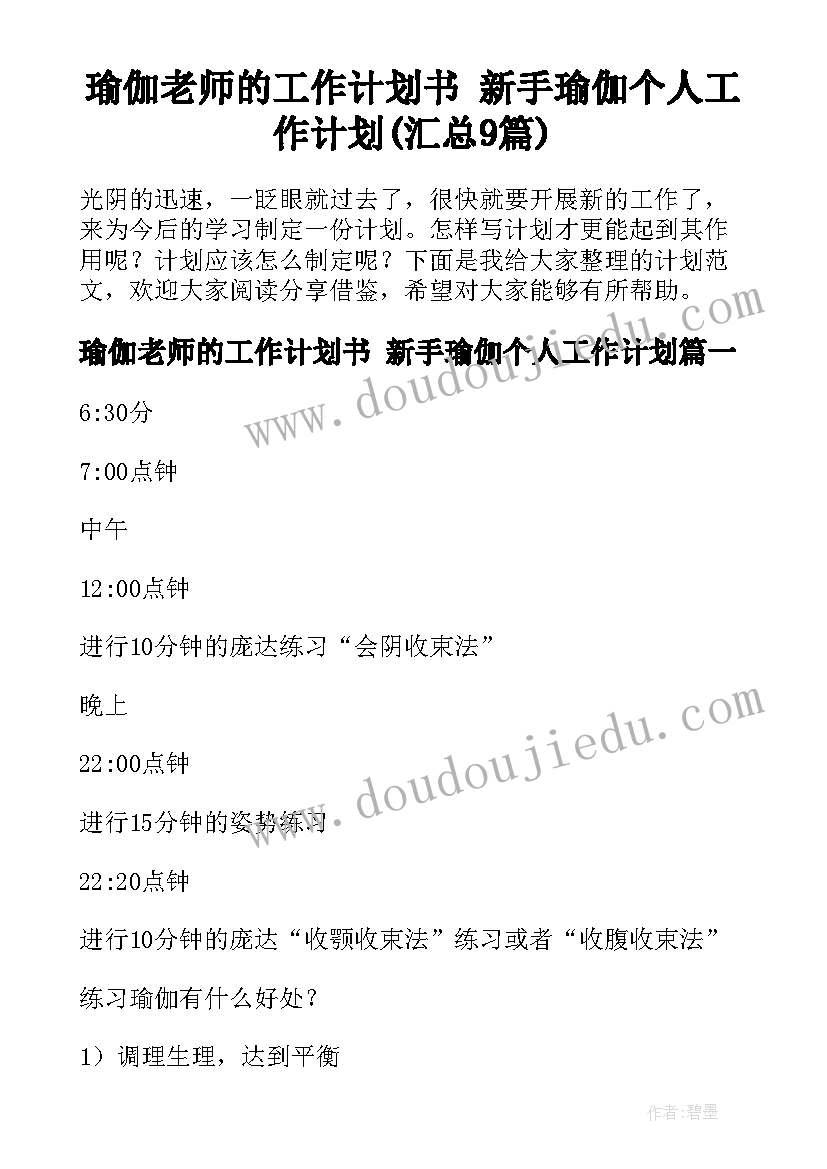 瑜伽老师的工作计划书 新手瑜伽个人工作计划(汇总9篇)

光阴的迅速，一眨眼就过去了，很快就要开展新的工作了，来为今后的学习制定一份计划。怎样写计划才更能起到其作用呢？计划应该怎么制定呢？下面是我给大家整理的计划范文，欢迎大家阅读分享借鉴，希望对大家能够有所帮助。

瑜伽老师的工作计划书 新手瑜伽个人工作计划篇一

6:30分

7:00点钟

中午

12:00点钟

进行10分钟的庞达练习“会阴收束法”

晚上

22:00点钟

进行15分钟的姿势练习

22:20点钟

进行10分钟的庞达“收颚收束法”练习或者“收腹收束法”

练习瑜伽有什么好处？

1）调理生理，达到平衡

www.doudoujiedu.com

www.doudoujiedu.com

作者:碧墨